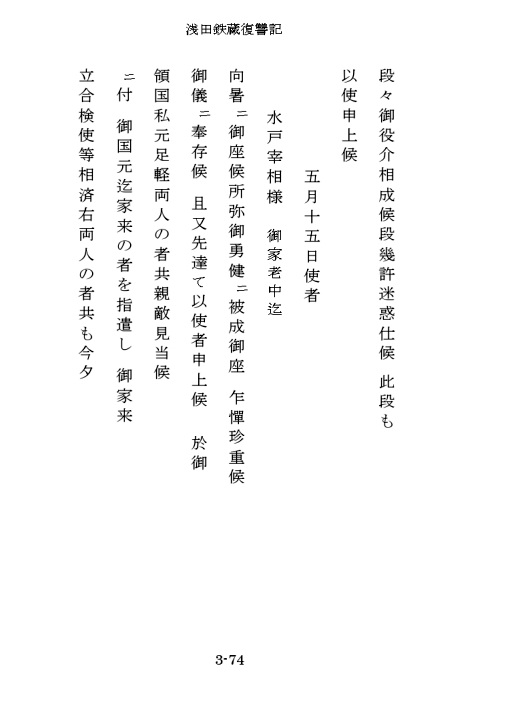 浅田鉄蔵復讐記

段々御役介相成候段幾許迷惑仕候　此段も以使申上候

五月十五日使者

水戸宰相様　御家老中迄

向暑ニ御座候所弥御勇健ニ被成御座　乍憚珍重候御儀ニ奉存候　且又先達て以使者申上候　於御領国私元足軽両人の者共親敵見当候ニ付　御国元迄家来の者を指遣し　御家来立合検使等相済右両人の者共も今夕

3-74